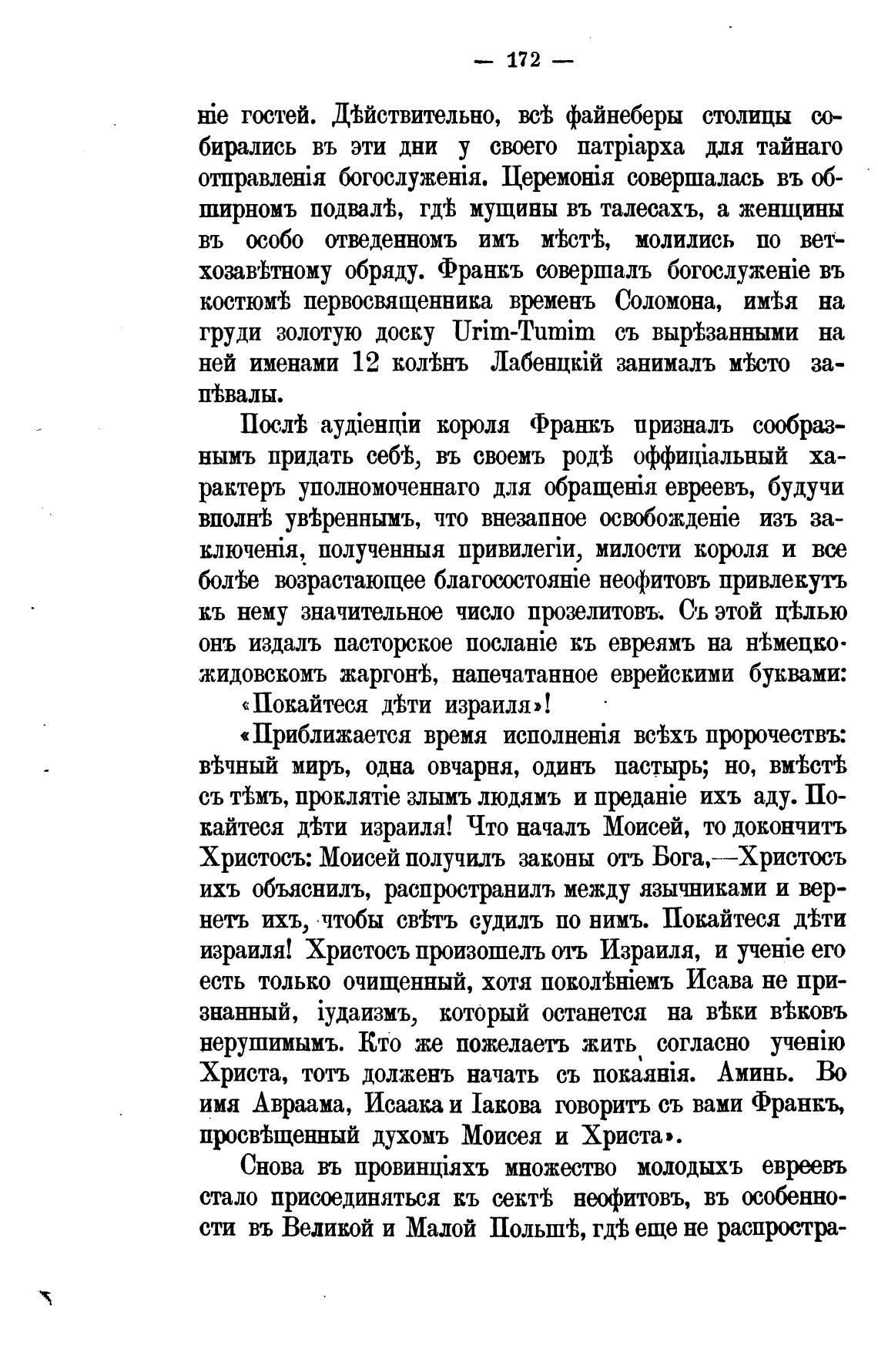 — 172 —

ніе гостей. Дѣйствительно, всѣ файнеберы столицы собирались въ эти дни у своего патріарха для тайнаго отправленія богослуженія. Церемонія совершалась въ обширномъ подвалѣ, гдѣ мущины въ талесахъ, а женщины въ особо отведенномъ имъ мѣстѣ, молились по ветхозавѣтному обряду. Франкъ совершалъ богослуженіе въ костюмѣ первосвященника временъ Соломона, имѣя на груди золотую доску Urim-Tumim съ вырѣзанными на ней именами 12 колѣнъ Лабенцкій занималъ мѣсто запѣвалы.

Послѣ аудіенціи короля Франкъ призналъ сообразнымъ придать себѣ, въ своемъ родѣ оффиціальный характеръ уполномоченнаго для обращенія евреевъ, будучи вполнѣ увѣреннымъ, что внезапное освобожденіе изъ заключенія, полученныя привилегіи, милости короля и все болѣе возрастающее благосостояніе неофитовъ привлекутъ къ нему значительное число прозелитовъ. Съ этой цѣлью онъ издалъ пасторское посланіе къ евреямъ на нѣмецко-жидовскомъ жаргонѣ, напечатанное еврейскими буквами:

«Покайтеся дѣти израиля»!

«Приближается время исполненія всѣхъ пророчествъ: вѣчный миръ, одна овчарня, одинъ пастырь; но, вмѣстѣ съ тѣмъ, проклятіе злымъ людямъ и преданіе ихъ аду. Покайтеся дѣти израиля! Что началъ Моисей, то докончитъ Христосъ: Моисей получилъ законы отъ Бога,—Христосъ ихъ объяснилъ, распространилъ между язычниками и вернетъ ихъ, чтобы свѣтъ судилъ по нимъ. Покайтеся дѣти израиля! Христосъ произошелъ отъ Израиля, и ученіе его есть только очищенный, хотя поколѣніемъ Исава не признанный, іудаизмъ, который останется на вѣки вѣковъ нерушимымъ. Кто же пожелаетъ жить согласно ученію Христа, тотъ долженъ начать съ покаянія. Аминь. Во имя Авраама, Исаака и Іакова говоритъ съ вами Франкъ, просвѣщенный духомъ Моисея и Христа».

Снова въ провинціяхъ множество молодыхъ евреевъ стало присоединяться къ сектѣ неофитовъ, въ особенности въ Великой и Малой Польшѣ, гдѣ еще не распростра-